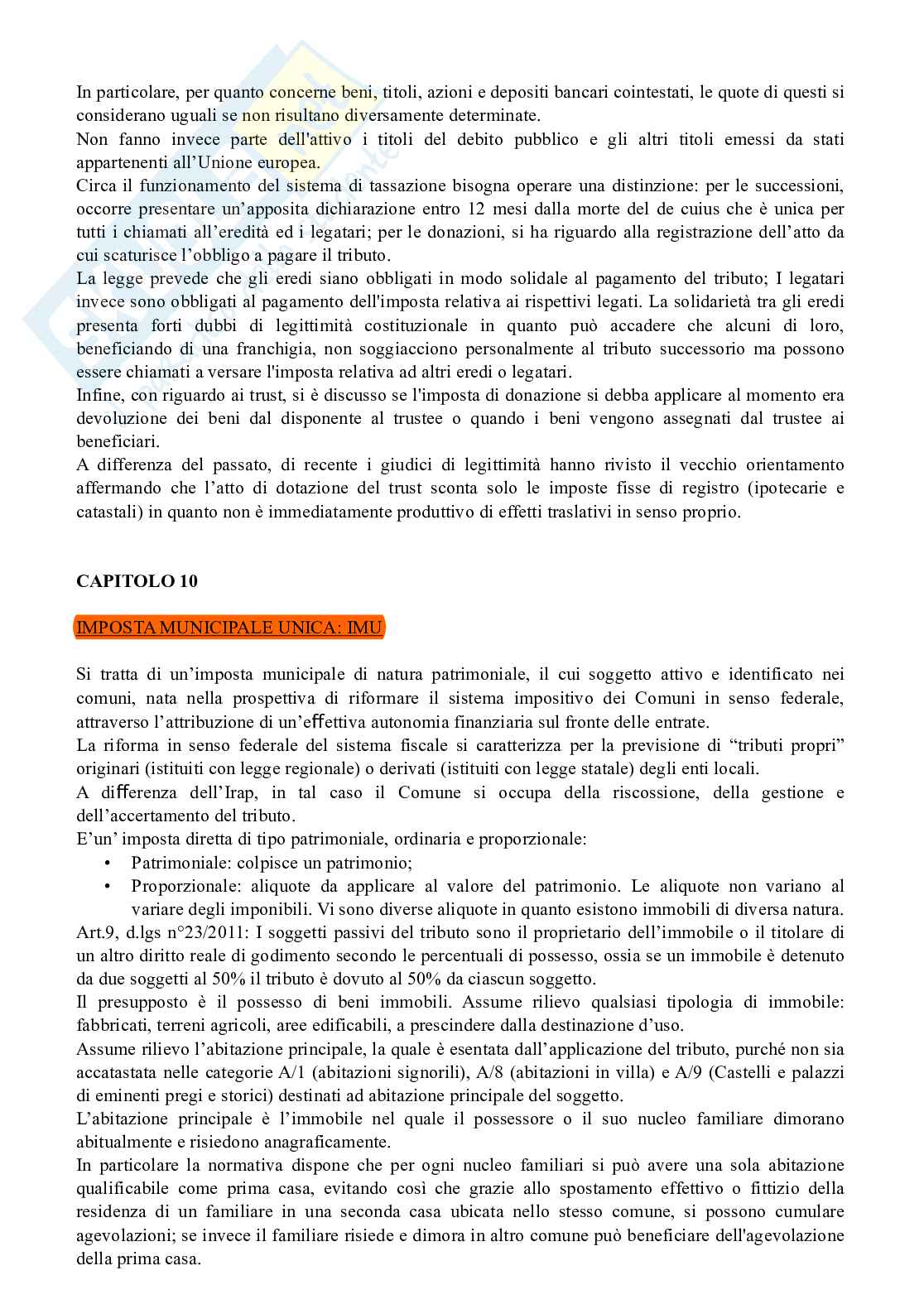 In particolare, per quanto concerne beni, titoli, azioni e depositi bancari cointestati, le quote di questi si considerano uguali se non risultano diversamente determinate.
Non fanno invece parte dell'attivo i titoli del debito pubblico e gli altri titoli emessi da stati appartenenti all'Unione europea.
Circa il funzionamento del sistema di tassazione bisogna operare una distinzione: per le successioni, occorre presentare un'apposita dichiarazione entro 12 mesi dalla morte del de cuius che è unica per tutti i chiamati all'eredità ed i legatari; per le donazioni, si ha riguardo alla registrazione dell'atto da cui scaturisce l'obbligo a pagare il tributo.
La legge prevede che gli eredi siano obbligati in modo solidale al pagamento del tributo; I legatari invece sono obbligati al pagamento dell'imposta relativa ai rispettivi legati. La solidarietà tra gli eredi presenta forti dubbi di legittimità costituzionale in quanto può accadere che alcuni di loro, beneficiando di una franchigia, non soggiacciono personalmente al tributo successorio ma possono essere chiamati a versare l'imposta relativa ad altri eredi o legatari.
Infine, con riguardo ai trust, si è discusso se l'imposta di donazione si debba applicare al momento era devoluzione dei beni dal disponente al trustee o quando i beni vengono assegnati dal trustee ai beneficiari.
A differenza del passato, di recente i giudici di legittimità hanno rivisto il vecchio orientamento affermando che l'atto di dotazione del trust sconta solo le imposte fisse di registro (ipotecarie e catastali) in quanto non è immediatamente produttivo di effetti traslativi in senso proprio.

CAPITOLO 10

IMPOSTA MUNICIPALE UNICA: IMU

Si tratta di un'imposta municipale di natura patrimoniale, il cui soggetto attivo e identificato nei comuni, nata nella prospettiva di riformare il sistema impositivo dei Comuni in senso federale, attraverso l'attribuzione di un'effettiva autonomia finanziaria sul fronte delle entrate.
La riforma in senso federale del sistema fiscale si caratterizza per la previsione di "tributi propri" originari (istituiti con legge regionale) o derivati (istituiti con legge statale) degli enti locali.
A differenza dell'Irap, in tal caso il Comune si occupa della riscossione, della gestione e dell'accertamento del tributo.
E'un' imposta diretta di tipo patrimoniale, ordinaria e proporzionale:
• Patrimoniale: colpisce un patrimonio;
• Proporzionale: aliquote da applicare al valore del patrimonio. Le aliquote non variano al variare degli imponibili. Vi sono diverse aliquote in quanto esistono immobili di diversa natura.
Art.9, d.lgs n°23/2011: I soggetti passivi del tributo sono il proprietario dell'immobile o il titolare di un altro diritto reale di godimento secondo le percentuali di possesso, ossia se un immobile è detenuto da due soggetti al 50% il tributo è dovuto al 50% da ciascun soggetto.
Il presupposto è il possesso di beni immobili. Assume rilievo qualsiasi tipologia di immobile: fabbricati, terreni agricoli, aree edificabili, a prescindere dalla destinazione d'uso.
Assume rilievo l'abitazione principale, la quale è esentata dall'applicazione del tributo, purché non sia accatastata nelle categorie A/1 (abitazioni signorili), A/8 (abitazioni in villa) e A/9 (Castelli e palazzi di eminenti pregi e storici) destinati ad abitazione principale del soggetto.
L'abitazione principale è l'immobile nel quale il possessore o il suo nucleo familiare dimorano abitualmente e risiedono anagraficamente.
In particolare la normativa dispone che per ogni nucleo familiari si può avere una sola abitazione qualificabile come prima casa, evitando così che grazie allo spostamento effettivo o fittizio della residenza di un familiare in una seconda casa ubicata nello stesso comune, si possono cumulare agevolazioni; se invece il familiare risiede e dimora in altro comune può beneficiare dell'agevolazione della prima casa.